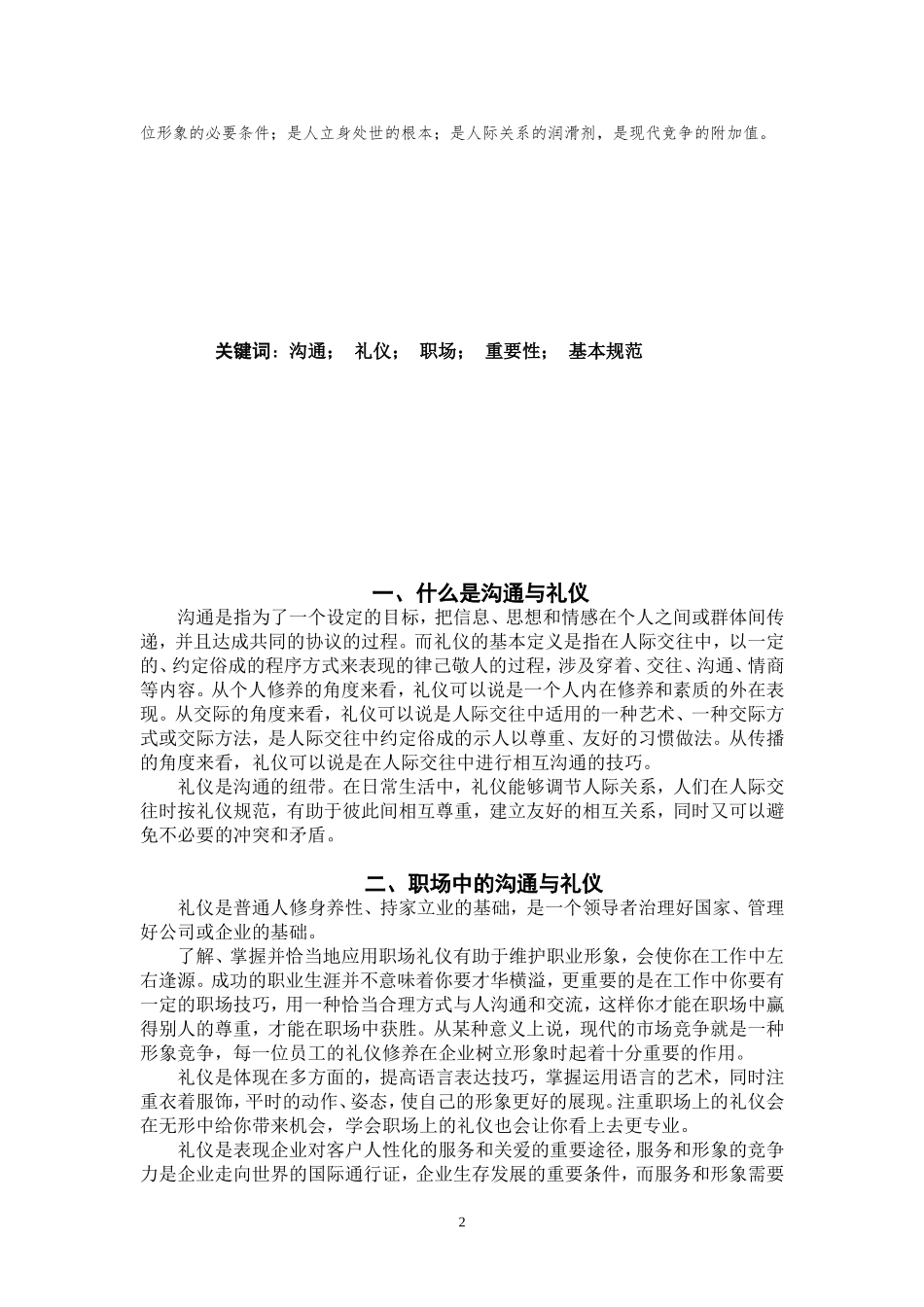 位形象的必要条件；是人立身处世的根本；是人际关系的润滑剂，是现代竞争的附加值。

关键词：沟通； 礼仪； 职场； 重要性； 基本规范

一、什么是沟通与礼仪

沟通是指为了一个设定的目标，把信息、思想和情感在个人之间或群体间传递，并且达成共同的协议的过程。而礼仪的基本定义是指在人际交往中，以一定的、约定俗成的程序方式来表现的律己敬人的过程，涉及穿着、交往、沟通、情商等内容。从个人修养的角度来看，礼仪可以说是一个人内在修养和素质的外在表现。从交际的角度来看，礼仪可以说是人际交往中适用的一种艺术、一种交际方式或交际方法，是人际交往中约定俗成的示人以尊重、友好的习惯做法。从传播的角度来看，礼仪可以说是在人际交往中进行相互沟通的技巧。

礼仪是沟通的纽带。在日常生活中，礼仪能够调节人际关系，人们在人际交往时按礼仪规范，有助于彼此间相互尊重，建立友好的相互关系，同时又可以避免不必要的冲突和矛盾。

二、职场中的沟通与礼仪

礼仪是普通人修身养性、持家立业的基础，是一个领导者治理好国家、管理好公司或企业的基础。

了解、掌握并恰当地应用职场礼仪有助于维护职业形象，会使你在工作中左右逢源。成功的职业生涯并不意味着你要才华横溢，更重要的是在工作中你要有一定的职场技巧，用一种恰当合理方式与人沟通和交流，这样你才能在职场中赢得别人的尊重，才能在职场中获胜。从某种意义上说，现代的市场竞争就是一种形象竞争，每一位员工的礼仪修养在企业树立形象时起着十分重要的作用。

礼仪是体现在多方面的，提高语言表达技巧，掌握运用语言的艺术，同时注重衣着服饰，平时的动作、姿态，使自己的形象更好的展现。注重职场上的礼仪会在无形中给你带来机会，学会职场上的礼仪也会让你看上去更专业。

礼仪是表现企业对客户人性化的服务和关爱的重要途径，服务和形象的竞争力是企业走向世界的国际通行证，企业生存发展的重要条件，而服务和形象需要

2